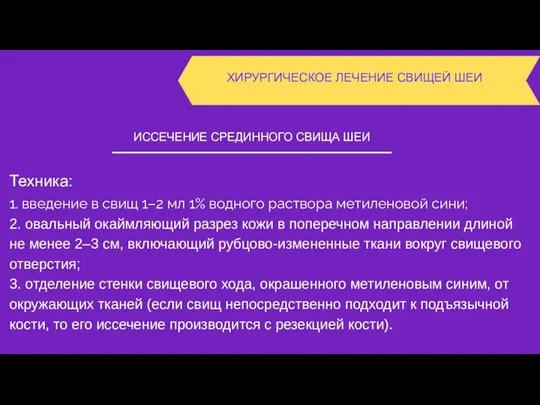 ХИРУРГИЧЕСКОЕ ЛЕЧЕНИЕ СВИЩЕЙ ШЕИ

ИССЕЧЕНИЕ СРЕДИННОГО СВИЩА ШЕИ

Техника:
1. введение в свищ 1–2 мл 1% водного раствора метиленовой сини;
2. овальный окаймляющий разрез кожи в поперечном направлении длиной не менее 2–3 см, включающий рубцово-измененные ткани вокруг свищевого отверстия;
3. отделение стенки свищевого хода, окрашенного метиленовым синим, от окружающих тканей (если свищ непосредственно подходит к подъязычной кости, то его иссечение производится с резекцией кости).